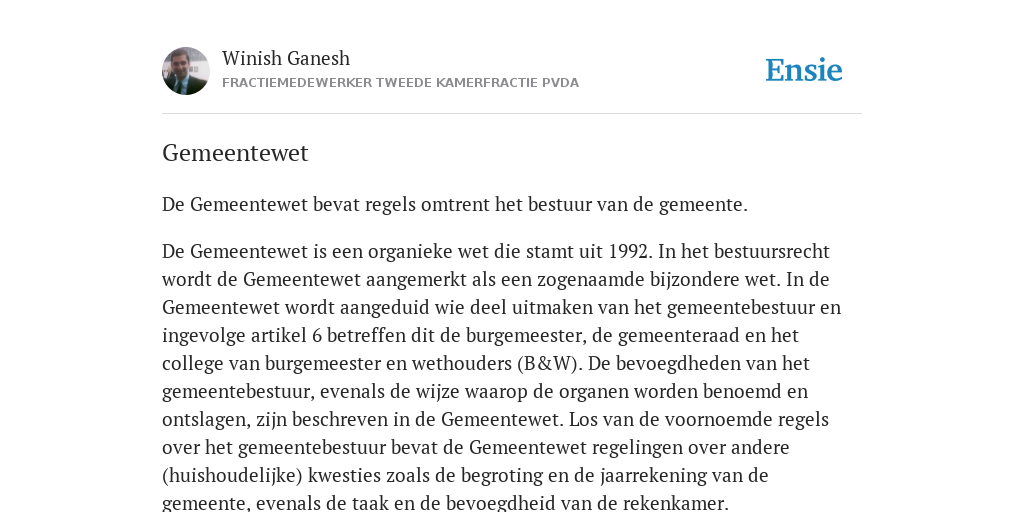 Winish Ganesh
FRACTIEMEDEWERKER TWEEDE KAMERFRACTIE PVDA

Ensie

Gemeentewet

De Gemeentewet bevat regels omtrent het bestuur van de gemeente.

De Gemeentewet is een organieke wet die stamt uit 1992. In het bestuursrecht wordt de Gemeentewet aangemerkt als een zogenaamde bijzondere wet. In de Gemeentewet wordt aangeduid wie deel uitmaken van het gemeentebestuur en ingevolge artikel 6 betreffen dit de burgemeester, de gemeenteraad en het college van burgemeester en wethouders (B&W). De bevoegdheden van het gemeentebestuur, evenals de wijze waarop de organen worden benoemd en ontslagen, zijn beschreven in de Gemeentewet. Los van de voornoemde regels over het gemeentebestuur bevat de Gemeentewet regelingen over andere (huishoudelijke) kwesties zoals de begroting en de jaarrekening van de gemeente, evenals de taak en de bevoegdheid van de rekenkamer.